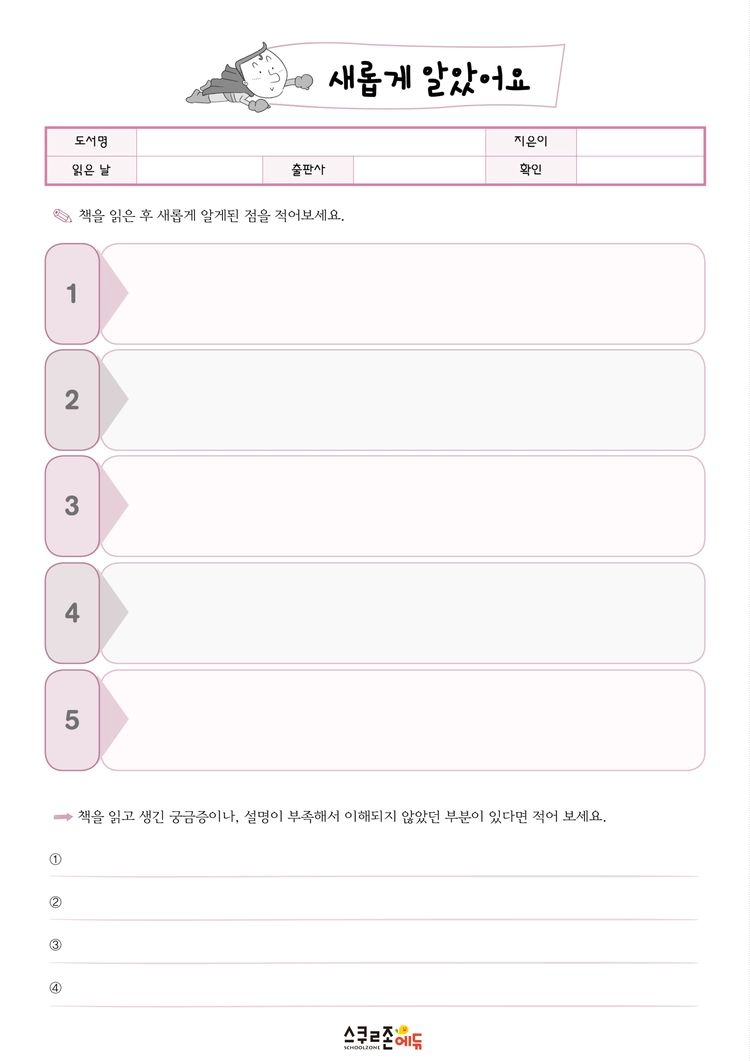 새롭게 알았어요

| 도서명 | | | | 지은이 | |
|---|---|---|---|---|---|
| 읽은 날 | | 출판사 | | 확인 | |

책을 읽은 후 새롭게 알게된 점을 적어보세요.

1

2

3

4

5

책을 읽고 생긴 궁금증이나, 설명이 부족해서 이해되지 않았던 부분이 있다면 적어 보세요.

①

②

③

④

스쿨존에듀
SCHOOLZONE